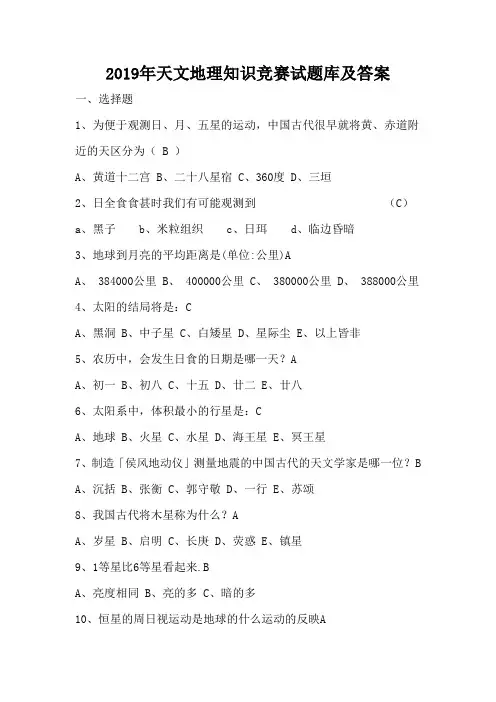 2019年天文地理知识竞赛试题库及答案

一、选择题

1、为便于观测日、月、五星的运动，中国古代很早就将黄、赤道附近的天区分为（ B ）

A、黄道十二宫 B、二十八星宿 C、360度 D、三垣

2、日全食食甚时我们有可能观测到 （C）

a、黑子 b、米粒组织 c、日珥 d、临边昏暗

3、地球到月亮的平均距离是(单位:公里)A

A、 384000公里 B、 400000公里 C、 380000公里 D、 388000公里

4、太阳的结局将是：C

A、黑洞 B、中子星 C、白矮星 D、星际尘 E、以上皆非

5、农历中，会发生日食的日期是哪一天？A

A、初一 B、初八 C、十五 D、廿二 E、廿八

6、太阳系中，体积最小的行星是：C

A、地球 B、火星 C、水星 D、海王星 E、冥王星

7、制造「侯风地动仪」测量地震的中国古代的天文学家是哪一位？B

A、沉括 B、张衡 C、郭守敬 D、一行 E、苏颂

8、我国古代将木星称为什么？A

A、岁星 B、启明 C、长庚 D、荧惑 E、镇星

9、1等星比6等星看起来.B

A、亮度相同 B、亮的多 C、暗的多

10、恒星的周日视运动是地球的什么运动的反映A